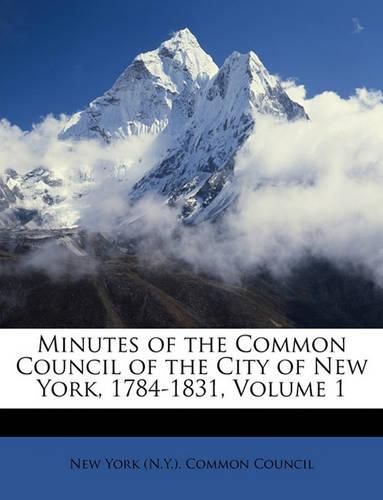 Minutes of the Common Council of the City of New York, 1784-1831, Volume 1

New York (N.Y.). Common Council